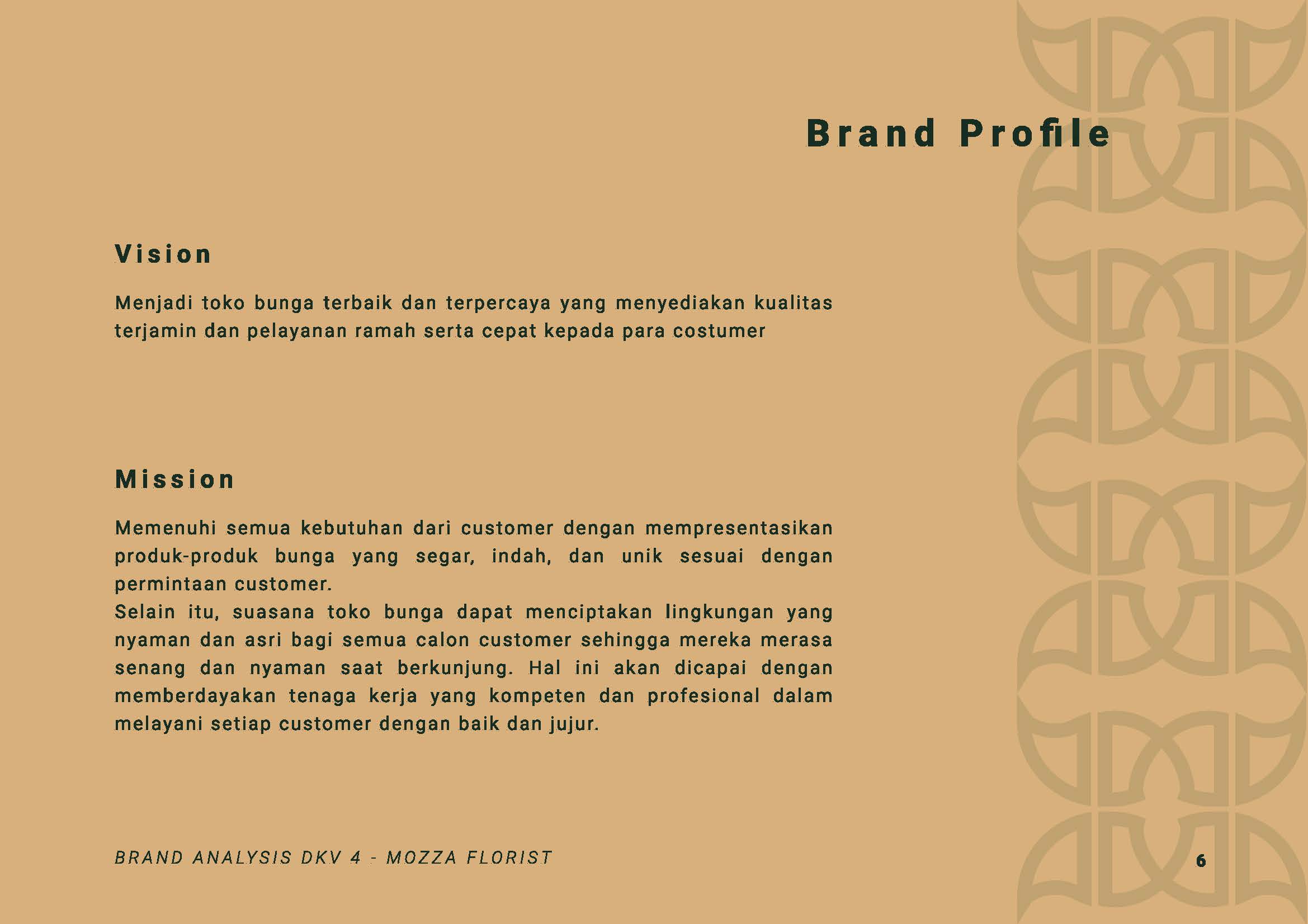 Brand Profile

Vision

Menjadi toko bunga terbaik dan terpercaya yang menyediakan kualitas terjamin dan pelayanan ramah serta cepat kepada para costumer

Mission

Memenuhi semua kebutuhan dari customer dengan mempresentasikan produk-produk bunga yang segar, indah, dan unik sesuai dengan permintaan customer.
Selain itu, suasana toko bunga dapat menciptakan lingkungan yang nyaman dan asri bagi semua calon customer sehingga mereka merasa senang dan nyaman saat berkunjung. Hal ini akan dicapai dengan memberdayakan tenaga kerja yang kompeten dan profesional dalam melayani setiap customer dengan baik dan jujur.

BRAND ANALYSIS DKV 4 - MOZZA FLORIST

6